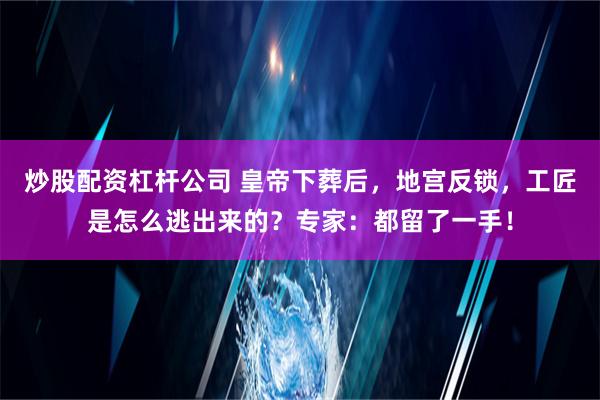 炒股配资杠杆公司 皇帝下葬后，地宫反锁，工匠是怎么逃出来的？专家：都留了一手！